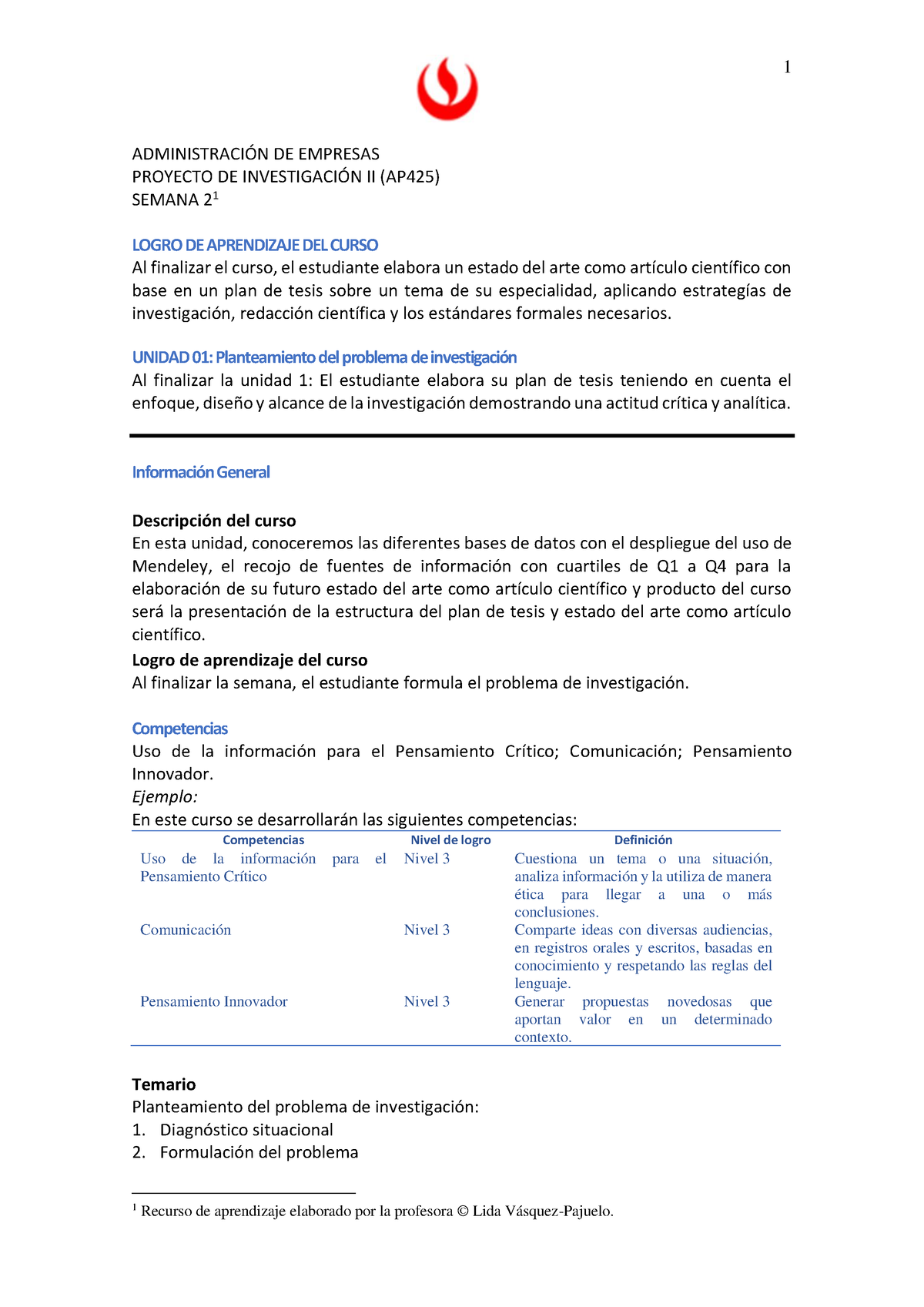 1

ADMINISTRACIÓN DE EMPRESAS
PROYECTO DE INVESTIGACIÓN II (AP425)
SEMANA 2$^1$

LOGRO DE APRENDIZAJE DEL CURSO
Al finalizar el curso, el estudiante elabora un estado del arte como artículo científico con base en un plan de tesis sobre un tema de su especialidad, aplicando estrategías de investigación, redacción científica y los estándares formales necesarios.

UNIDAD 01: Planteamiento del problema de investigación
Al finalizar la unidad 1: El estudiante elabora su plan de tesis teniendo en cuenta el enfoque, diseño y alcance de la investigación demostrando una actitud crítica y analítica.

Información General

Descripción del curso
En esta unidad, conoceremos las diferentes bases de datos con el despliegue del uso de Mendeley, el recojo de fuentes de información con cuartiles de Q1 a Q4 para la elaboración de su futuro estado del arte como artículo científico y producto del curso será la presentación de la estructura del plan de tesis y estado del arte como artículo científico.
Logro de aprendizaje del curso
Al finalizar la semana, el estudiante formula el problema de investigación.

Competencias
Uso de la información para el Pensamiento Crítico; Comunicación; Pensamiento Innovador.
Ejemplo:
En este curso se desarrollarán las siguientes competencias:

| Competencias | Nivel de logro | Definición |
|---|---|---|
| Uso de la información para el Pensamiento Crítico | Nivel 3 | Cuestiona un tema o una situación, analiza información y la utiliza de manera ética para llegar a una o más conclusiones. |
| Comunicación | Nivel 3 | Comparte ideas con diversas audiencias, en registros orales y escritos, basadas en conocimiento y respetando las reglas del lenguaje. |
| Pensamiento Innovador | Nivel 3 | Generar propuestas novedosas que aportan valor en un determinado contexto. |

Temario
Planteamiento del problema de investigación:
1. Diagnóstico situacional
2. Formulación del problema

$^1$ Recurso de aprendizaje elaborado por la profesora © Lida Vásquez-Pajuelo.